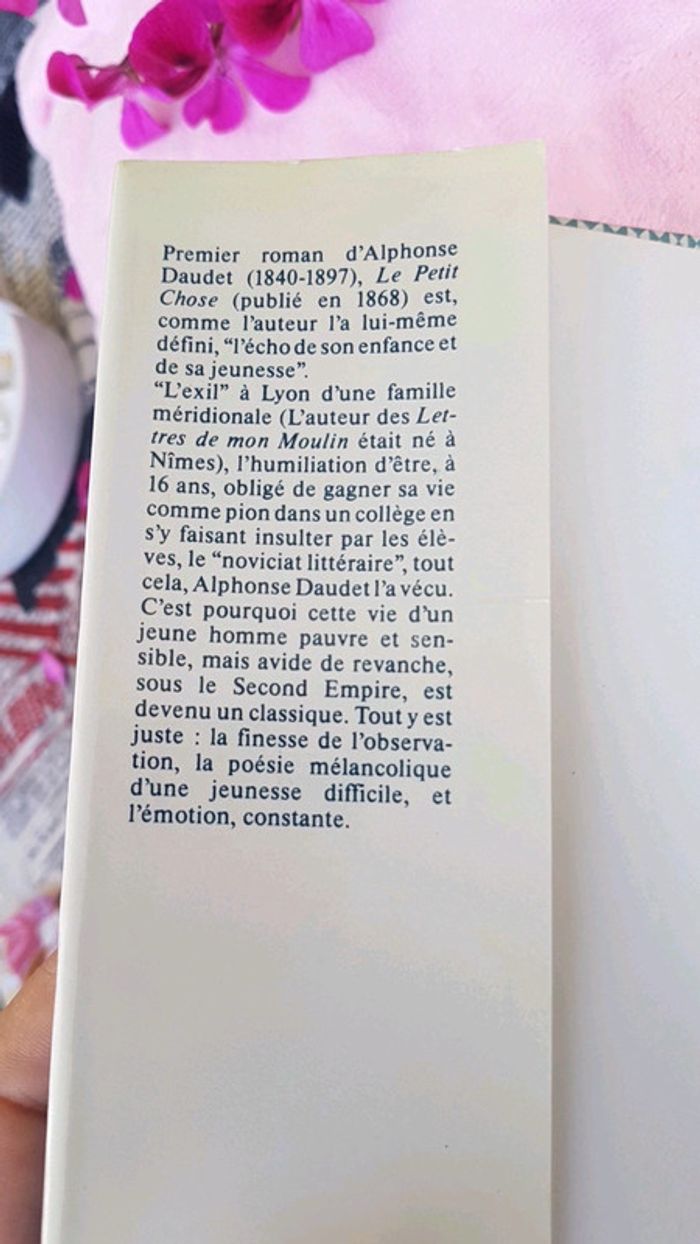 Premier roman d'Alphonse Daudet (1840-1897), Le Petit Chose (publié en 1868) est, comme l'auteur l'a lui-même défini, "l'écho de son enfance et de sa jeunesse".

"L'exil" à Lyon d'une famille méridionale (L'auteur des Lettres de mon Moulin était né à Nîmes), l'humiliation d'être, à 16 ans, obligé de gagner sa vie comme pion dans un collège en s'y faisant insulter par les élèves, le "noviciat littéraire", tout cela, Alphonse Daudet l'a vécu. C'est pourquoi cette vie d'un jeune homme pauvre et sensible, mais avide de revanche, sous le Second Empire, est devenu un classique. Tout y est juste : la finesse de l'observation, la poésie mélancolique d'une jeunesse difficile, et l'émotion, constante.